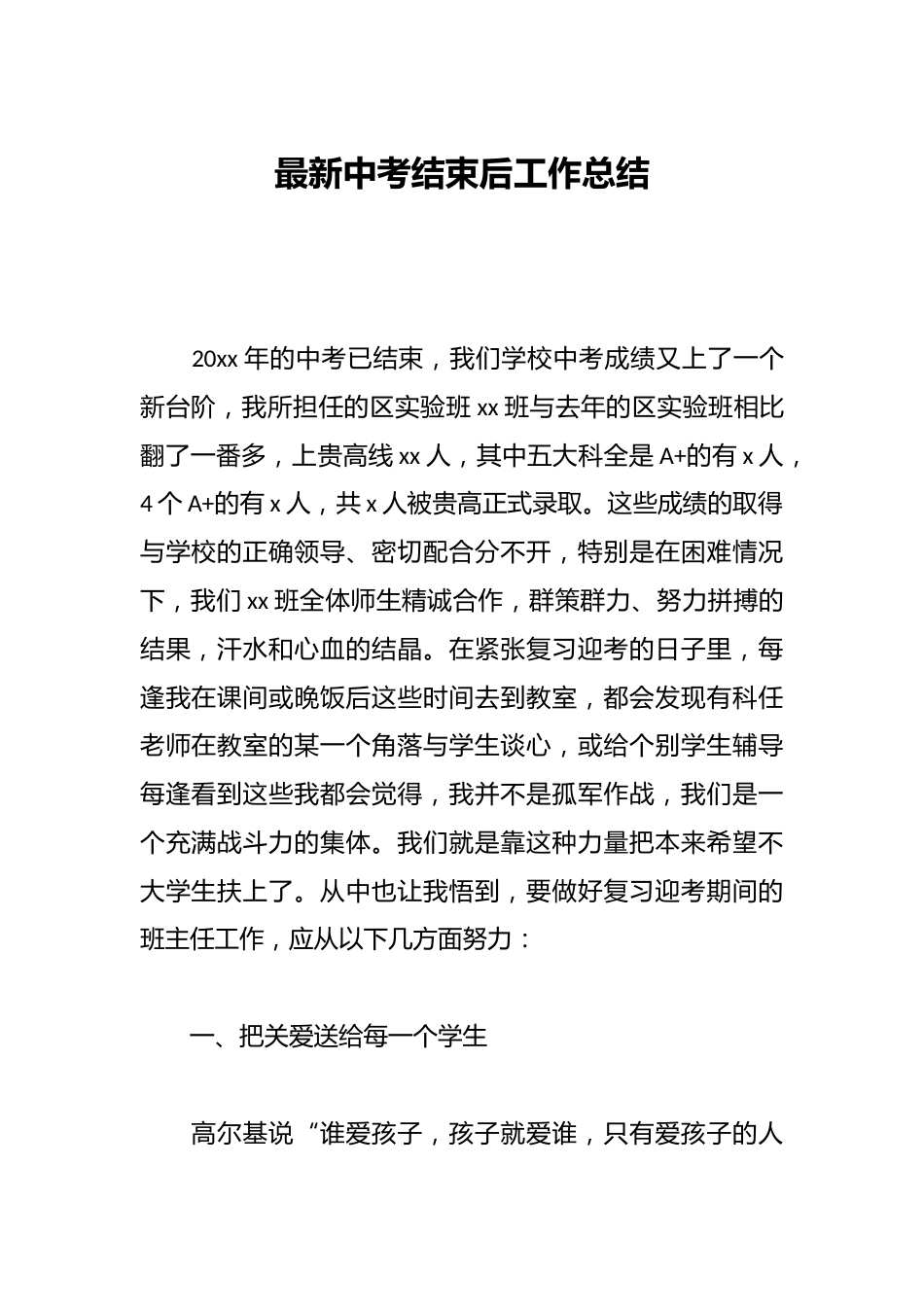 最新中考结束后工作总结

20xx 年的中考已结束，我们学校中考成绩又上了一个新台阶，我所担任的区实验班 xx 班与去年的区实验班相比翻了一番多，上贵高线 xx 人，其中五大科全是 A+的有 x 人，4 个 A+的有 x 人，共 x 人被贵高正式录取。这些成绩的取得与学校的正确领导、密切配合分不开，特别是在困难情况下，我们 xx 班全体师生精诚合作，群策群力、努力拼搏的结果，汗水和心血的结晶。在紧张复习迎考的日子里，每逢我在课间或晚饭后这些时间去到教室，都会发现有科任老师在教室的某一个角落与学生谈心，或给个别学生辅导每逢看到这些我都会觉得，我并不是孤军作战，我们是一个充满战斗力的集体。我们就是靠这种力量把本来希望不大学生扶上了。从中也让我悟到，要做好复习迎考期间的班主任工作，应从以下几方面努力：

一、把关爱送给每一个学生

高尔基说“谁爱孩子，孩子就爱谁，只有爱孩子的人